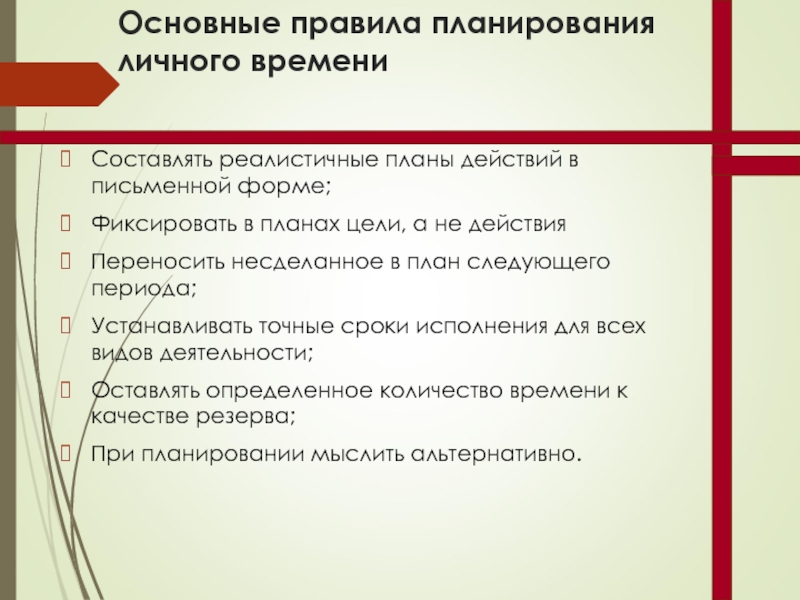 Основные правила планирования личного времени

Составлять реалистичные планы действий в письменной форме;

Фиксировать в планах цели, а не действия

Переносить несделанное в план следующего периода;

Устанавливать точные сроки исполнения для всех видов деятельности;

Оставлять определенное количество времени к качестве резерва;

При планировании мыслить альтернативно.